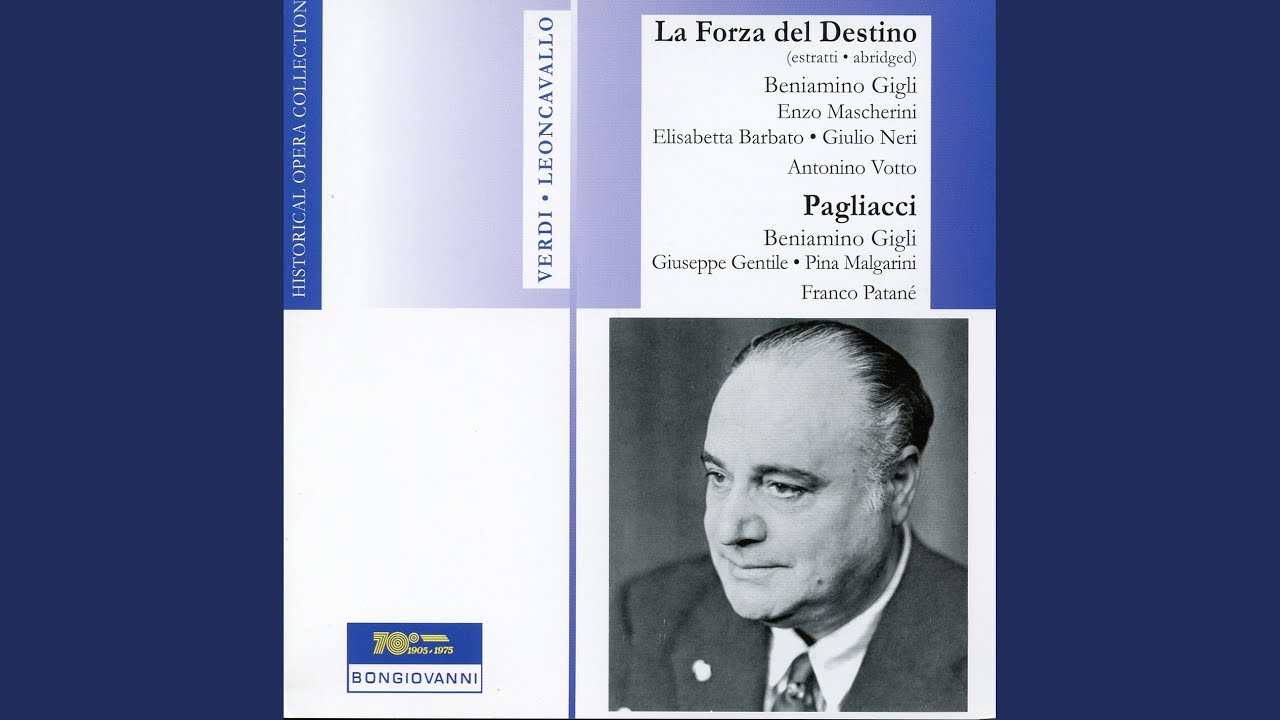 HISTORICAL OPERA COLLECTION

VERDI • LEONCAVALLO

La Forza del Destino
(estratti • abridged)
Beniamino Gigli
Enzo Mascherini
Elisabetta Barbato • Giulio Neri
Antonino Votto

Pagliacci
Beniamino Gigli
Giuseppe Gentile • Pina Malgarini
Franco Patané

70° 1905-1975
BONGIOVANNI